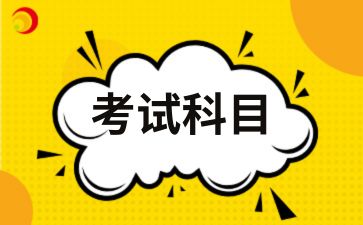 考试科目